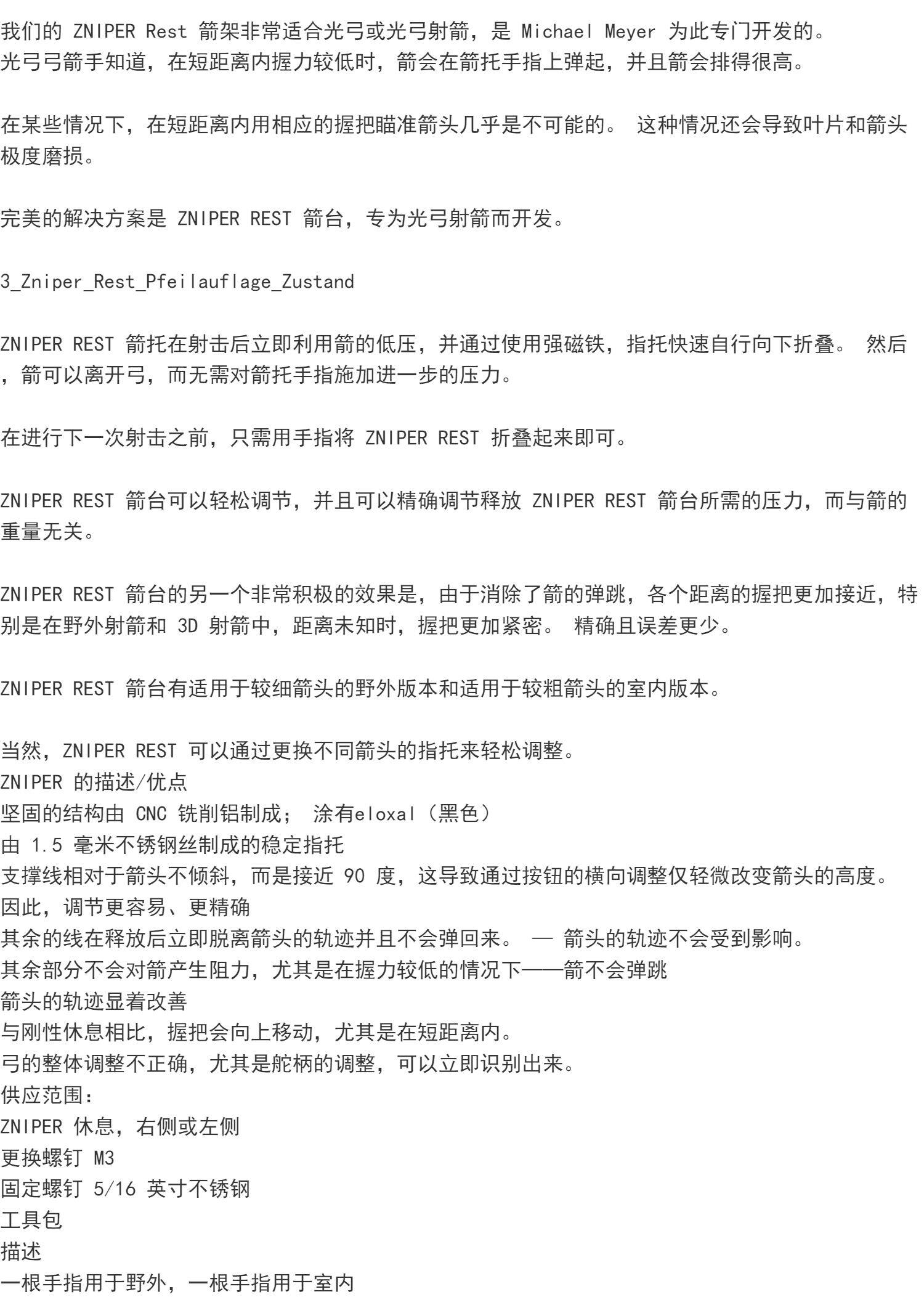 我们的 ZNIPER Rest 箭架非常适合光弓或光弓射箭，是 Michael Meyer 为此专门开发的。
光弓弓箭手知道，在短距离内握力较低时，箭会在箭托手指上弹起，并且箭会排得很高。

在某些情况下，在短距离内用相应的握把瞄准箭头几乎是不可能的。 这种情况还会导致叶片和箭头极度磨损。

完美的解决方案是 ZNIPER REST 箭台，专为光弓射箭而开发。

3_Zniper_Rest_Pfeilauflage_Zustand

ZNIPER REST 箭托在射击后立即利用箭的低压，并通过使用强磁铁，指托快速自行向下折叠。 然后，箭可以离开弓，而无需对箭托手指施加进一步的压力。

在进行下一次射击之前，只需用手指将 ZNIPER REST 折叠起来即可。

ZNIPER REST 箭台可以轻松调节，并且可以精确调节释放 ZNIPER REST 箭台所需的压力，而与箭的重量无关。

ZNIPER REST 箭台的另一个非常积极的效果是，由于消除了箭的弹跳，各个距离的握把更加接近，特别是在野外射箭和 3D 射箭中，距离未知时，握把更加紧密。 精确且误差更少。

ZNIPER REST 箭台有适用于较细箭头的野外版本和适用于较粗箭头的室内版本。

当然，ZNIPER REST 可以通过更换不同箭头的指托来轻松调整。
ZNIPER 的描述/优点
坚固的结构由 CNC 铣削铝制成； 涂有eloxal（黑色）
由 1.5 毫米不锈钢丝制成的稳定指托
支撑线相对于箭头不倾斜，而是接近 90 度，这导致通过按钮的横向调整仅轻微改变箭头的高度。
因此，调节更容易、更精确
其余的线在释放后立即脱离箭头的轨迹并且不会弹回来。 — 箭头的轨迹不会受到影响。
其余部分不会对箭产生阻力，尤其是在握力较低的情况下——箭不会弹跳
箭头的轨迹显着改善
与刚性休息相比，握把会向上移动，尤其是在短距离内。
弓的整体调整不正确，尤其是舵柄的调整，可以立即识别出来。
供应范围：
ZNIPER 休息，右侧或左侧
更换螺钉 M3
固定螺钉 5/16 英寸不锈钢
工具包
描述
一根手指用于野外，一根手指用于室内